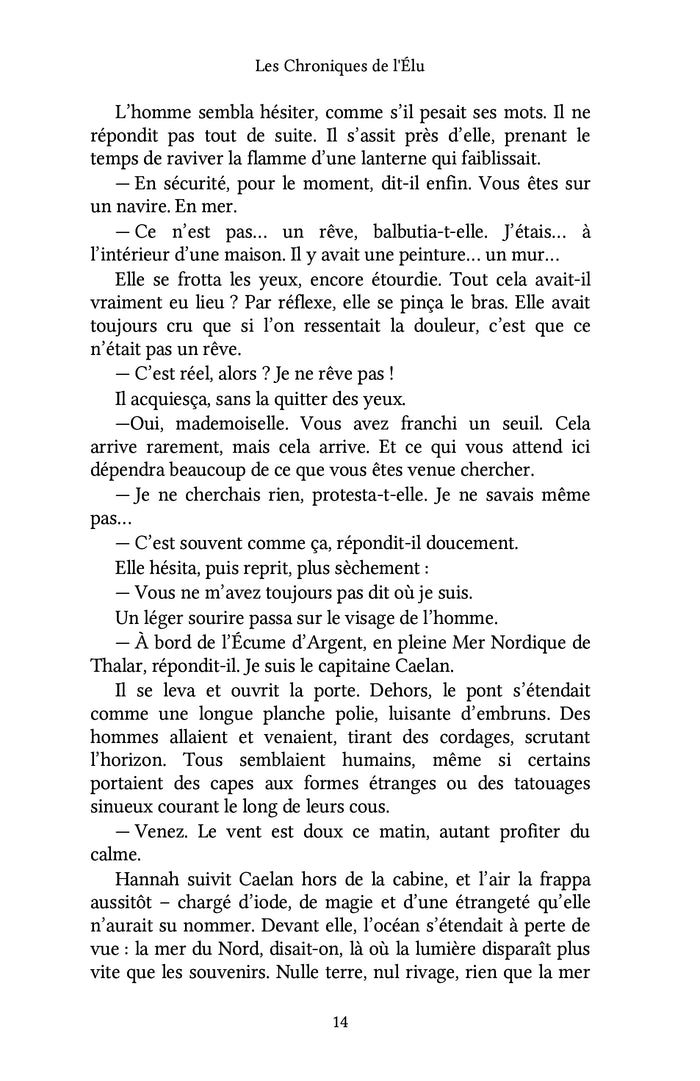 Les Chroniques de l'Élu

L'homme sembla hésiter, comme s'il pesait ses mots. Il ne répondit pas tout de suite. Il s'assit près d'elle, prenant le temps de raviver la flamme d'une lanterne qui faiblissait.

— En sécurité, pour le moment, dit-il enfin. Vous êtes sur un navire. En mer.

— Ce n'est pas… un rêve, balbutia-t-elle. J'étais… à l'intérieur d'une maison. Il y avait une peinture… un mur…

Elle se frotta les yeux, encore étourdie. Tout cela avait-il vraiment eu lieu ? Par réflexe, elle se pinça le bras. Elle avait toujours cru que si l'on ressentait la douleur, c'est que ce n'était pas un rêve.

— C'est réel, alors ? Je ne rêve pas !

Il acquiesça, sans la quitter des yeux.

—Oui, mademoiselle. Vous avez franchi un seuil. Cela arrive rarement, mais cela arrive. Et ce qui vous attend ici dépendra beaucoup de ce que vous êtes venue chercher.

— Je ne cherchais rien, protesta-t-elle. Je ne savais même pas…

— C'est souvent comme ça, répondit-il doucement.

Elle hésita, puis reprit, plus sèchement :

— Vous ne m'avez toujours pas dit où je suis.

Un léger sourire passa sur le visage de l'homme.

— À bord de l'Écume d'Argent, en pleine Mer Nordique de Thalar, répondit-il. Je suis le capitaine Caelan.

Il se leva et ouvrit la porte. Dehors, le pont s'étendait comme une longue planche polie, luisante d'embruns. Des hommes allaient et venaient, tirant des cordages, scrutant l'horizon. Tous semblaient humains, même si certains portaient des capes aux formes étranges ou des tatouages sinueux courant le long de leurs cous.

— Venez. Le vent est doux ce matin, autant profiter du calme.

Hannah suivit Caelan hors de la cabine, et l'air la frappa aussitôt – chargé d'iode, de magie et d'une étrangeté qu'elle n'aurait su nommer. Devant elle, l'océan s'étendait à perte de vue : la mer du Nord, disait-on, là où la lumière disparaît plus vite que les souvenirs. Nulle terre, nul rivage, rien que la mer

14